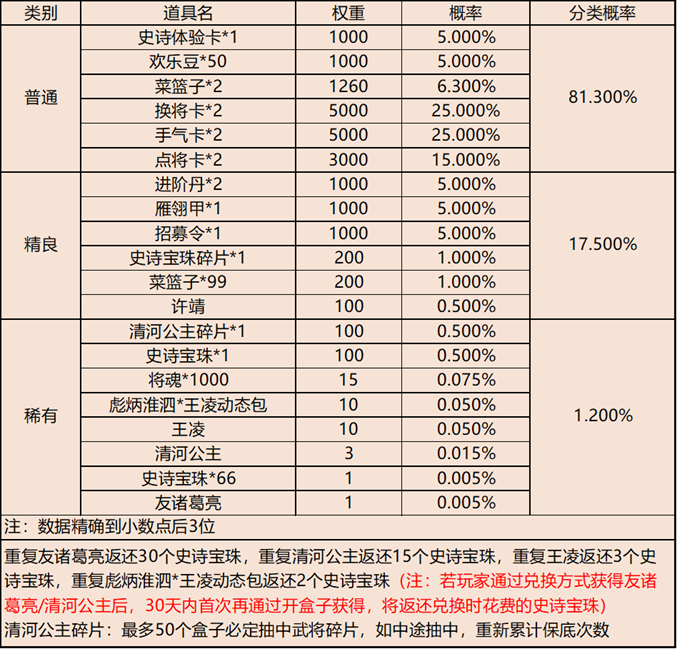 | 类别 | 道具名 | 权重 | 概率 | 分类概率 |
|---|---|---|---|---|
| 普通 | 史诗体验卡*1 | 1000 | 5.000% | 81.300% |
| | 欢乐豆*50 | 1000 | 5.000% | |
| | 菜篮子*2 | 1260 | 6.300% | |
| | 换将卡*2 | 5000 | 25.000% | |
| | 手气卡*2 | 5000 | 25.000% | |
| | 点将卡*2 | 3000 | 15.000% | |
| 精良 | 进阶丹*2 | 1000 | 5.000% | 17.500% |
| | 雁翎甲*1 | 1000 | 5.000% | |
| | 招募令*1 | 1000 | 5.000% | |
| | 史诗宝珠碎片*1 | 200 | 1.000% | |
| | 菜篮子*99 | 200 | 1.000% | |
| | 许靖 | 100 | 0.500% | |
| 稀有 | 清河公主碎片*1 | 100 | 0.500% | 1.200% |
| | 史诗宝珠*1 | 100 | 0.500% | |
| | 将魂*1000 | 15 | 0.075% | |
| | 彪炳淮泗*王凌动态包 | 10 | 0.050% | |
| | 王凌 | 10 | 0.050% | |
| | 清河公主 | 3 | 0.015% | |
| | 史诗宝珠*66 | 1 | 0.005% | |
| | 友诸葛亮 | 1 | 0.005% | |

注：数据精确到小数点后3位

重复友诸葛亮返还30个史诗宝珠，重复清河公主返还15个史诗宝珠，重复王凌返还3个史诗宝珠，重复彪炳淮泗*王凌动态包返还2个史诗宝珠（注：若玩家通过兑换方式获得友诸葛亮/清河公主后，30天内首次再通过开盒子获得，将返还兑换时花费的史诗宝珠）

清河公主碎片：最多50个盒子必定抽中武将碎片，如中途抽中，重新累计保底次数